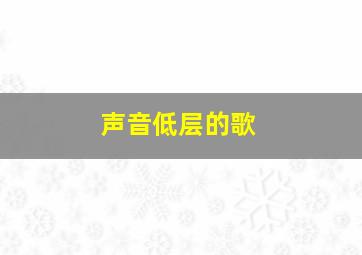 声音低层的歌